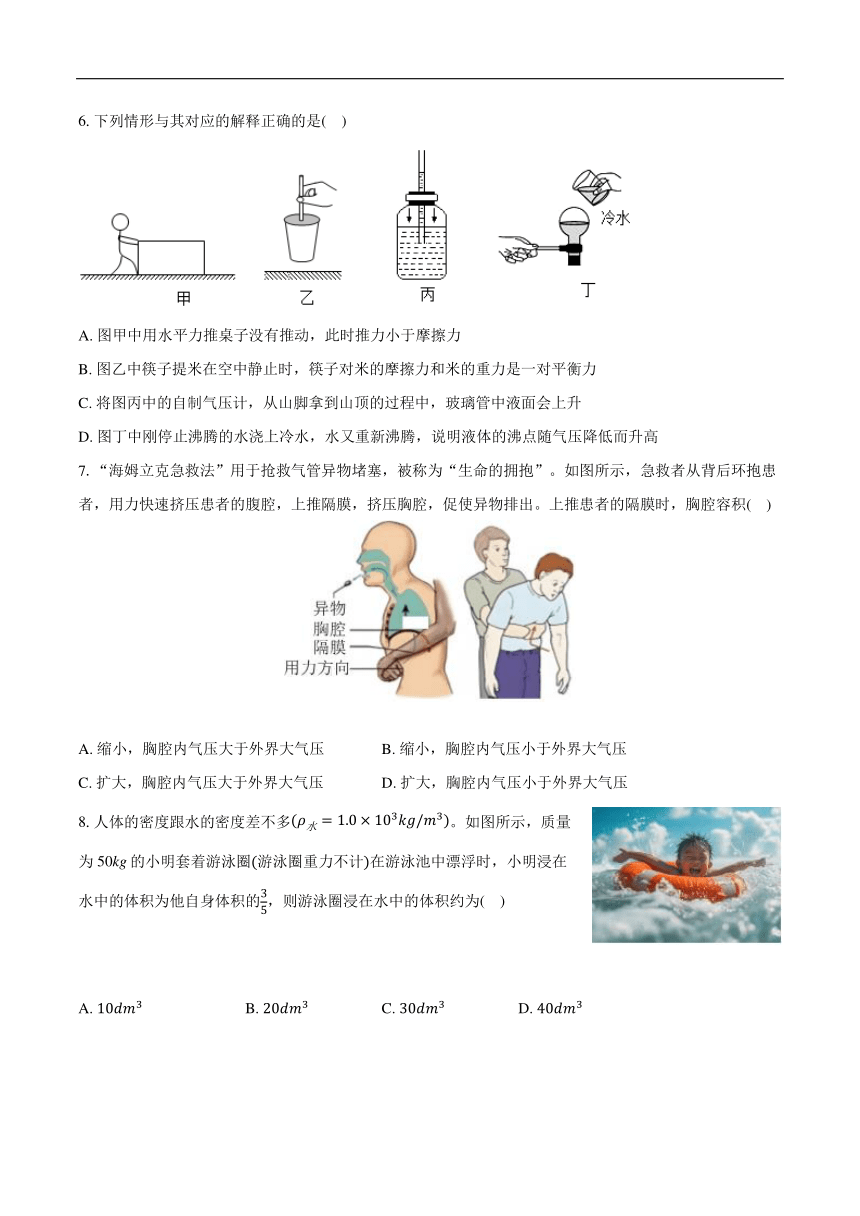 6. 下列情形与其对应的解释正确的是( )

冷水

甲 乙 丙 丁

A. 图甲中用水平力推桌子没有推动，此时推力小于摩擦力

B. 图乙中筷子提米在空中静止时，筷子对米的摩擦力和米的重力是一对平衡力

C. 将图丙中的自制气压计，从山脚拿到山顶的过程中，玻璃管中液面会上升

D. 图丁中刚停止沸腾的水浇上冷水，水又重新沸腾，说明液体的沸点随气压降低而升高

7. “海姆立克急救法”用于抢救气管异物堵塞，被称为“生命的拥抱”。如图所示，急救者从背后环抱患者，用力快速挤压患者的腹腔，上推隔膜，挤压胸腔，促使异物排出。上推患者的隔膜时，胸腔容积( )

异物
胸腔
隔膜
用力方向

A. 缩小，胸腔内气压大于外界大气压

B. 缩小，胸腔内气压小于外界大气压

C. 扩大，胸腔内气压大于外界大气压

D. 扩大，胸腔内气压小于外界大气压

8. 人体的密度跟水的密度差不多($\rho_{水} = 1.0 \times 10^3 kg/m^3$)。如图所示，质量为 $50kg$ 的小明套着游泳圈(游泳圈重力不计)在游泳池中漂浮时，小明浸在水中的体积为他自身体积的$\frac{3}{5}$，则游泳圈浸在水中的体积约为( )

A. $10dm^3$

B. $20dm^3$

C. $30dm^3$

D. $40dm^3$